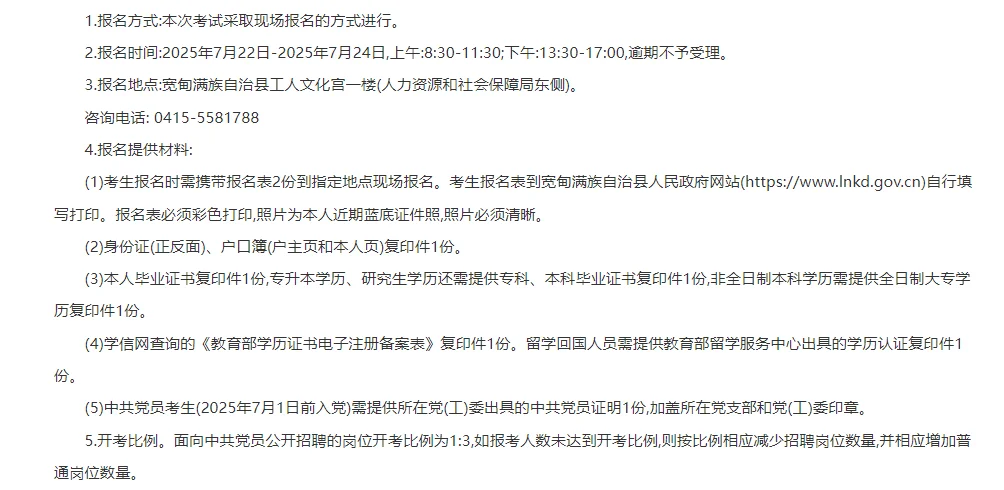 1.报名方式:本次考试采取现场报名的方式进行。

2.报名时间:2025年7月22日-2025年7月24日,上午:8:30-11:30;下午:13:30-17:00,逾期不予受理。

3.报名地点:宽甸满族自治县工人文化宫一楼(人力资源和社会保障局东侧)。

咨询电话: 0415-5581788

4.报名提供材料:

(1)考生报名时需携带报名表2份到指定地点现场报名。考生报名表到宽甸满族自治县人民政府网站(https://www.lnkd.gov.cn)自行填写打印。报名表必须彩色打印,照片为本人近期蓝底证件照,照片必须清晰。

(2)身份证(正反面)、户口簿(户主页和本人页)复印件1份。

(3)本人毕业证书复印件1份,专升本学历、研究生学历还需提供专科、本科毕业证书复印件1份,非全日制本科学历需提供全日制大专学历复印件1份。

(4)学信网查询的《教育部学历证书电子注册备案表》复印件1份。留学回国人员需提供教育部留学服务中心出具的学历认证复印件1份。

(5)中共党员考生(2025年7月1日前入党)需提供所在党(工)委出具的中共党员证明1份,加盖所在党支部和党(工)委印章。

5.开考比例。面向中共党员公开招聘的岗位开考比例为1:3,如报考人数未达到开考比例,则按比例相应减少招聘岗位数量,并相应增加普通岗位数量。